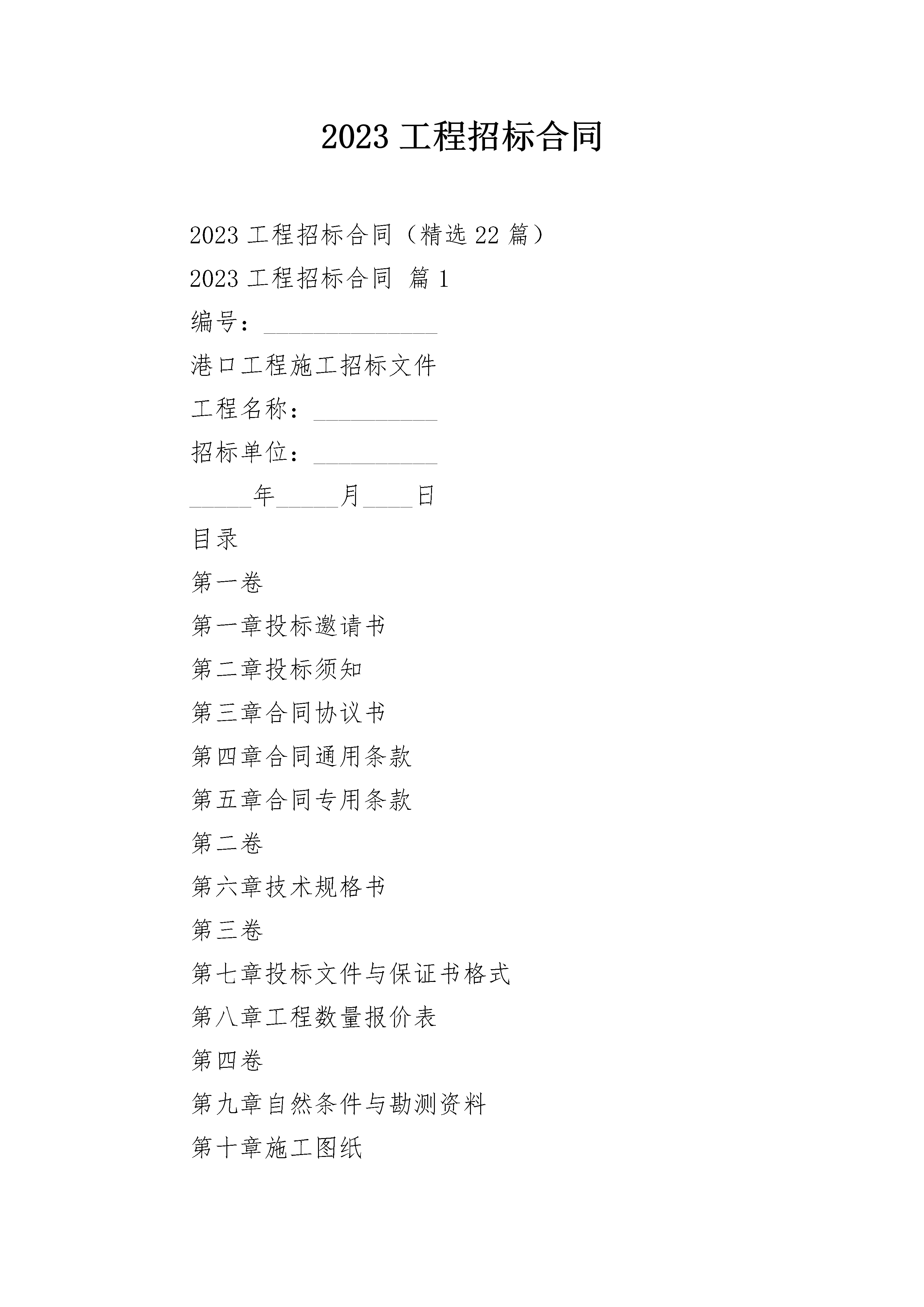 2023 工程招标合同

2023 工程招标合同（精选 22 篇）

2023 工程招标合同 篇 1

编号：______________

港口工程施工招标文件

工程名称：__________

招标单位：__________

_____年_____月____日

目录

第一卷

第一章投标邀请书

第二章投标须知

第三章合同协议书

第四章合同通用条款

第五章合同专用条款

第二卷

第六章技术规格书

第三卷

第七章投标文件与保证书格式

第八章工程数量报价表

第四卷

第九章自然条件与勘测资料

第十章施工图纸